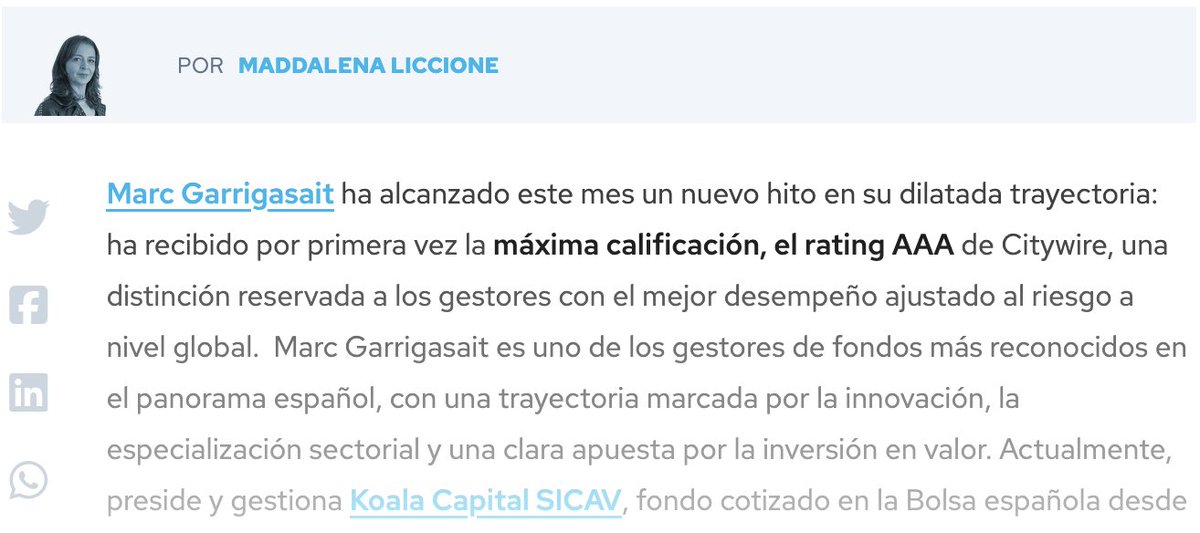 POR MADDALENA LICCIONE

Marc Garrigasait ha alcanzado este mes un nuevo hito en su dilatada trayectoria: ha recibido por primera vez la máxima calificación, el rating AAA de Citywire, una distinción reservada a los gestores con el mejor desempeño ajustado al riesgo a nivel global. Marc Garrigasait es uno de los gestores de fondos más reconocidos en el panorama español, con una trayectoria marcada por la innovación, la especialización sectorial y una clara apuesta por la inversión en valor. Actualmente, preside y gestiona Koala Capital SICAV, fondo cotizado en la Bolsa española desde